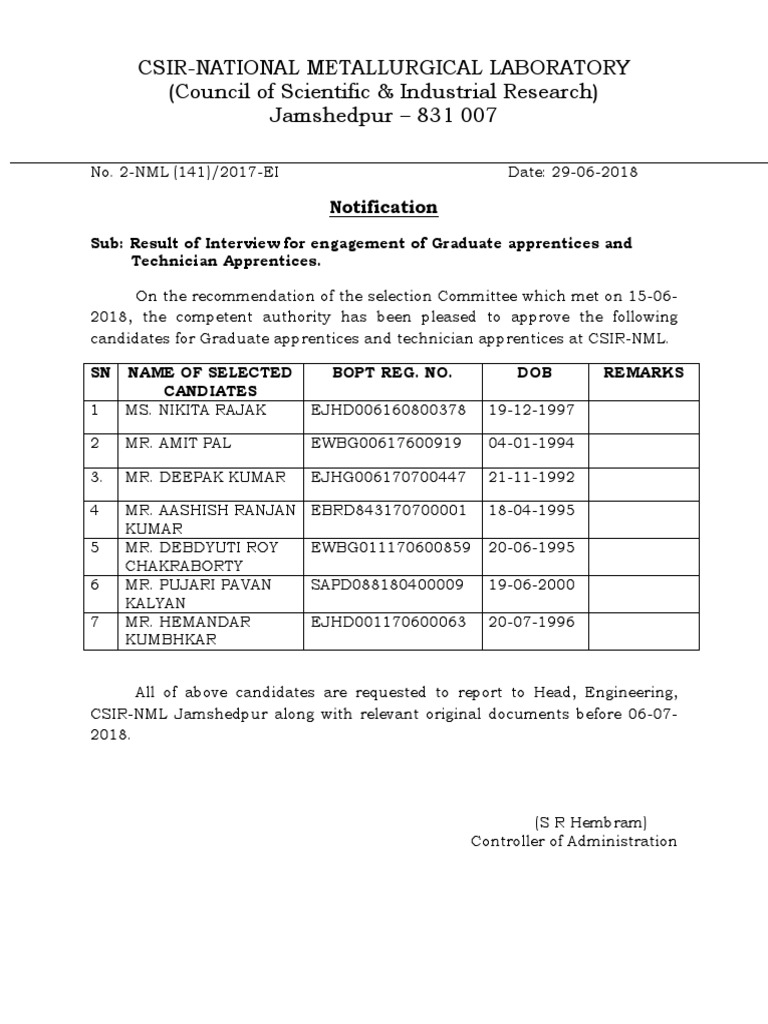 CSIR-NATIONAL METALLURGICAL LABORATORY
(Council of Scientific & Industrial Research)
Jamshedpur – 831 007

No. 2-NML (141)/2017-EI

Date: 29-06-2018

Notification

Sub: Result of Interview for engagement of Graduate apprentices and Technician Apprentices.

On the recommendation of the selection Committee which met on 15-06-2018, the competent authority has been pleased to approve the following candidates for Graduate apprentices and technician apprentices at CSIR-NML.

| SN | NAME OF SELECTED CANDIATES | BOPT REG. NO. | DOB | REMARKS |
|---|---|---|---|---|
| 1 | MS. NIKITA RAJAK | EJHD006160800378 | 19-12-1997 | |
| 2 | MR. AMIT PAL | EWBG00617600919 | 04-01-1994 | |
| 3. | MR. DEEPAK KUMAR | EJHG006170700447 | 21-11-1992 | |
| 4 | MR. AASHISH RANJAN KUMAR | EBRD843170700001 | 18-04-1995 | |
| 5 | MR. DEBDYUTI ROY CHAKRABORTY | EWBG011170600859 | 20-06-1995 | |
| 6 | MR. PUJARI PAVAN KALYAN | SAPD088180400009 | 19-06-2000 | |
| 7 | MR. HEMANDAR KUMBHKAR | EJHD001170600063 | 20-07-1996 | |

All of above candidates are requested to report to Head, Engineering, CSIR-NML Jamshedpur along with relevant original documents before 06-07-2018.

(S R Hembram)
Controller of Administration